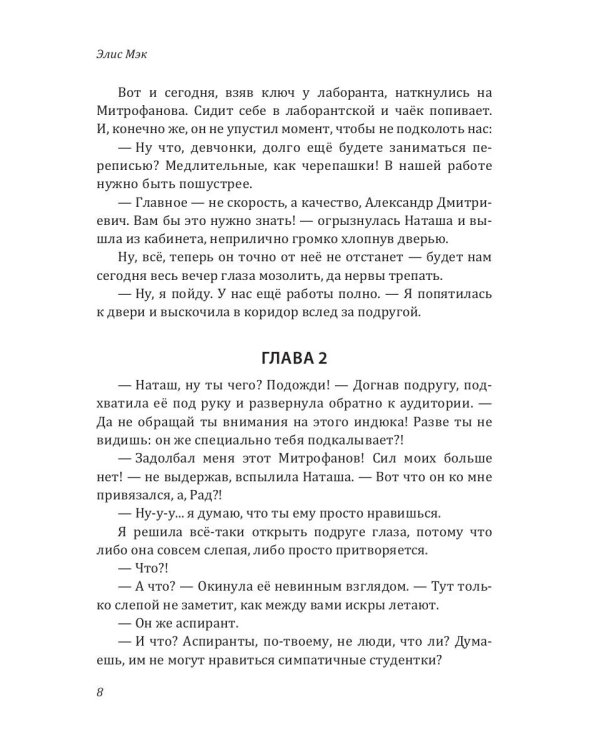 Элис Мэк

Вот и сегодня, взяв ключ у лаборанта, наткнулись на Митрофанова. Сидит себе в лаборантской и чаёк попивает. И, конечно же, он не упустил момент, чтобы не подколоть нас:

— Ну что, девчонки, долго ещё будете заниматься переписью? Медлительные, как черепашки! В нашей работе нужно быть пошустрее.

— Главное — не скорость, а качество, Александр Дмитриевич. Вам бы это нужно знать! — огрызнулась Наташа и вышла из кабинета, неприлично громко хлопнув дверью.

Ну, всё, теперь он точно от неё не отстанет — будет нам сегодня весь вечер глаза мозолить, да нервы трепать.

— Ну, я пойду. У нас ещё работы полно. — Я попятилась к двери и выскочила в коридор вслед за подругой.

ГЛАВА 2

— Наташ, ну ты чего? Подожди! — Догнав подругу, подхватила её под руку и развернула обратно к аудитории. — Да не обращай ты внимания на этого индюка! Разве ты не видишь: он же специально тебя подкалывает?!

— Задолбал меня этот Митрофанов! Сил моих больше нет! — не выдержав, вспылила Наташа. — Вот что он ко мне привязался, а, Рад?!

— Ну-у-у... я думаю, что ты ему просто нравишься.

Я решила всё-таки открыть подруге глаза, потому что либо она совсем слепая, либо просто притворяется.

— Что?!

— А что? — Окинула её невинным взглядом. — Тут только слепой не заметит, как между вами искры летают.

— Он же аспирант.

— И что? Аспиранты, по-твоему, не люди, что ли? Думаешь, им не могут нравиться симпатичные студентки?

8